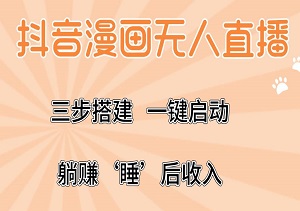 抖音漫画无人直播

三步搭建 一键启动

躺赚‘睡’后收入